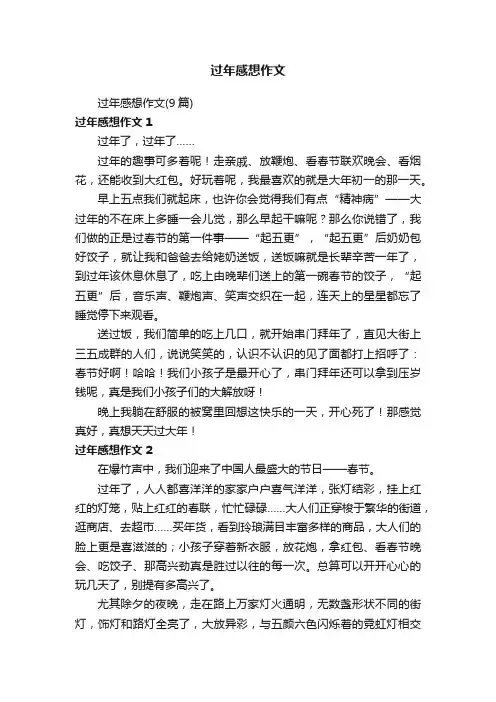 过年感想作文

过年感想作文(9篇)

过年感想作文 1

过年了，过年了……

过年的趣事可多着呢！走亲戚、放鞭炮、看春节联欢晚会、看烟花，还能收到大红包。好玩着呢，我最喜欢的就是大年初一的那一天。

早上五点我们就起床，也许你会觉得我们有点“精神病”——大过年的不在床上多睡一会儿觉，那么早起干嘛呢？那么你说错了，我们做的正是过春节的第一件事——“起五更”，“起五更”后奶奶包好饺子，就让我和爸爸去给姥奶送饭，送饭嘛就是长辈辛苦一年了，到过年该休息休息了，吃上由晚辈们送上的第一碗春节的饺子，“起五更”后，音乐声、鞭炮声、笑声交织在一起，连天上的星星都忘了睡觉停下来观看。

送过饭，我们简单的吃上几口，就开始串门拜年了，直见大街上三五成群的人们，说说笑笑的，认识不认识的见了面都打上招呼了：春节好啊！哈哈！我们小孩子是最开心了，串门拜年还可以拿到压岁钱呢，真是我们小孩子们的大解放呀！

晚上我躺在舒服的被窝里回想这快乐的一天，开心死了！那感觉真好，真想天天过大年！

过年感想作文 2

在爆竹声中，我们迎来了中国人最盛大的节日——春节。

过年了，人人都喜洋洋的家家户户喜气洋洋，张灯结彩，挂上红红的灯笼，贴上红红的春联，忙忙碌碌……大人们正穿梭于繁华的街道，逛商店、去超市……买年货，看到玲琅满目丰富多样的商品，大人们的脸上更是喜滋滋的；小孩子穿着新衣服，放花炮，拿红包、看春节晚会、吃饺子、那高兴劲真是胜过以往的每一次。总算可以开开心心的玩几天了，别提有多高兴了。

尤其除夕的夜晚，走在路上万家灯火通明，无数盏形状不同的街灯，饰灯和路灯全亮了，大放异彩，与五颜六色闪烁着的霓虹灯相交